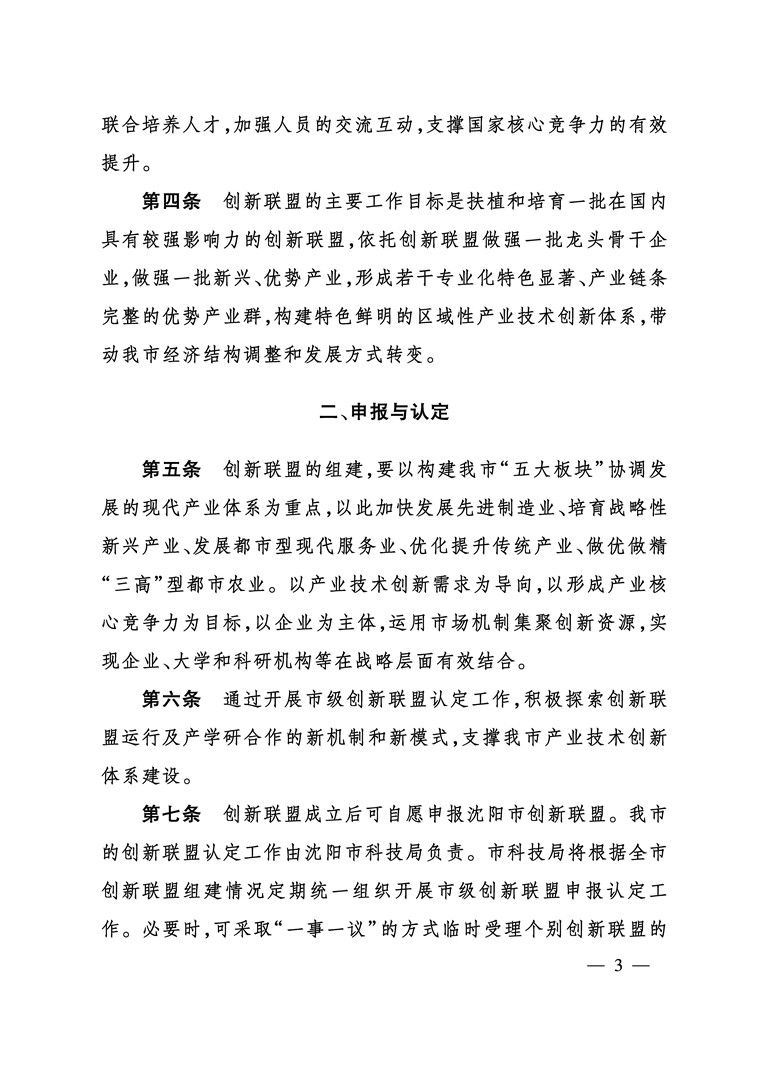 联合培养人才，加强人员的交流互动，支撑国家核心竞争力的有效提升。

第四条　创新联盟的主要工作目标是扶植和培育一批在国内具有较强影响力的创新联盟，依托创新联盟做强一批龙头骨干企业，做强一批新兴、优势产业，形成若干专业化特色显著、产业链条完整的优势产业群，构建特色鲜明的区域性产业技术创新体系，带动我市经济结构调整和发展方式转变。

二、申报与认定

第五条　创新联盟的组建，要以构建我市“五大板块”协调发展的现代产业体系为重点，以此加快发展先进制造业、培育战略性新兴产业、发展都市型现代服务业、优化提升传统产业、做优做精“三高”型都市农业。以产业技术创新需求为导向，以形成产业核心竞争力为目标，以企业为主体，运用市场机制集聚创新资源，实现企业、大学和科研机构等在战略层面有效结合。

第六条　通过开展市级创新联盟认定工作，积极探索创新联盟运行及产学研合作的新机制和新模式，支撑我市产业技术创新体系建设。

第七条　创新联盟成立后可自愿申报沈阳市创新联盟。我市的创新联盟认定工作由沈阳市科技局负责。市科技局将根据全市创新联盟组建情况定期统一组织开展市级创新联盟申报认定工作。必要时，可采取“一事一议”的方式临时受理个别创新联盟的

— 3 —